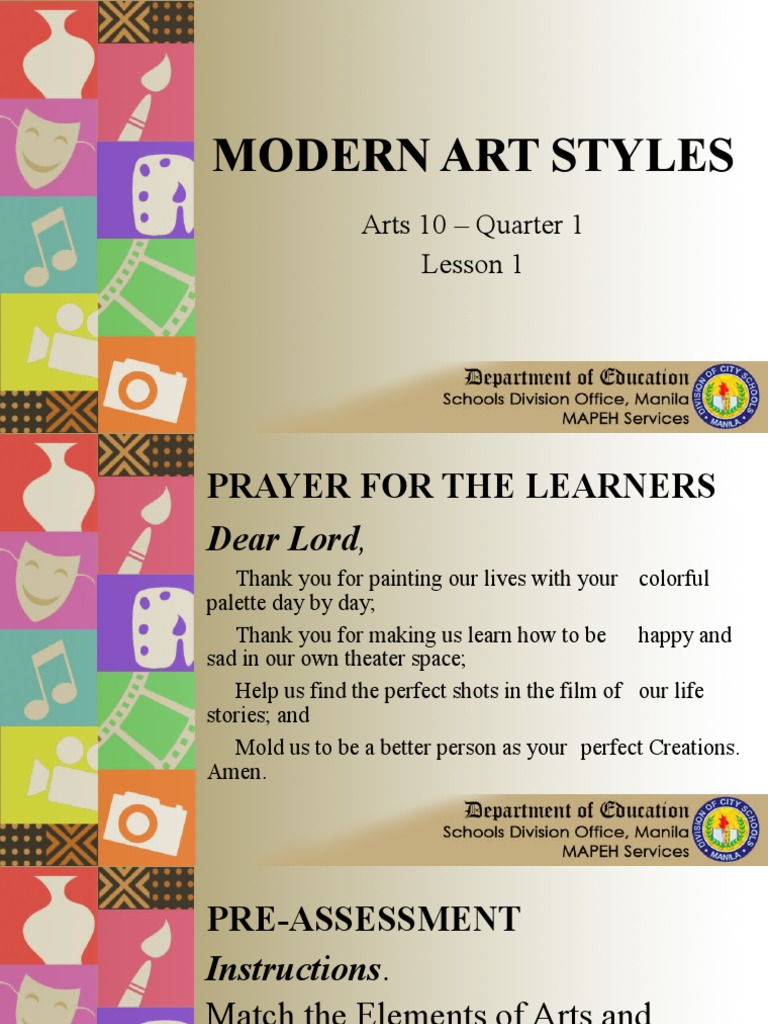 MODERN ART STYLES

Arts 10 – Quarter 1
Lesson 1

Department of Education
Schools Division Office, Manila
MAPEH Services

DIVISION OF CITY SCHOOLS MANILA

PRAYER FOR THE LEARNERS

Dear Lord,

Thank you for painting our lives with your colorful palette day by day;

Thank you for making us learn how to be happy and sad in our own theater space;

Help us find the perfect shots in the film of our life stories; and

Mold us to be a better person as your perfect Creations. Amen.

Department of Education
Schools Division Office, Manila
MAPEH Services

DIVISION OF CITY SCHOOLS MANILA

PRE-ASSESSMENT

Instructions.

Match the Elements of Arts and